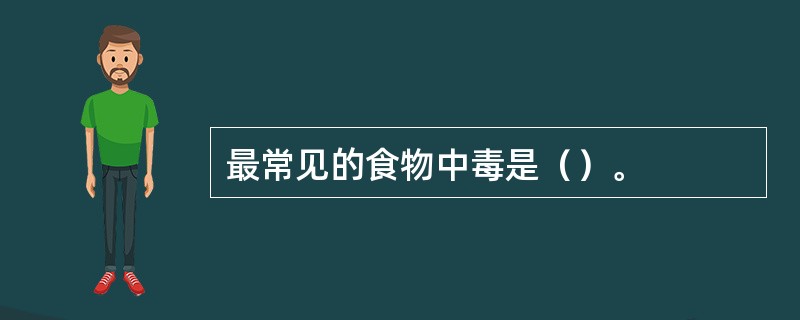 最常见的食物中毒是（）。